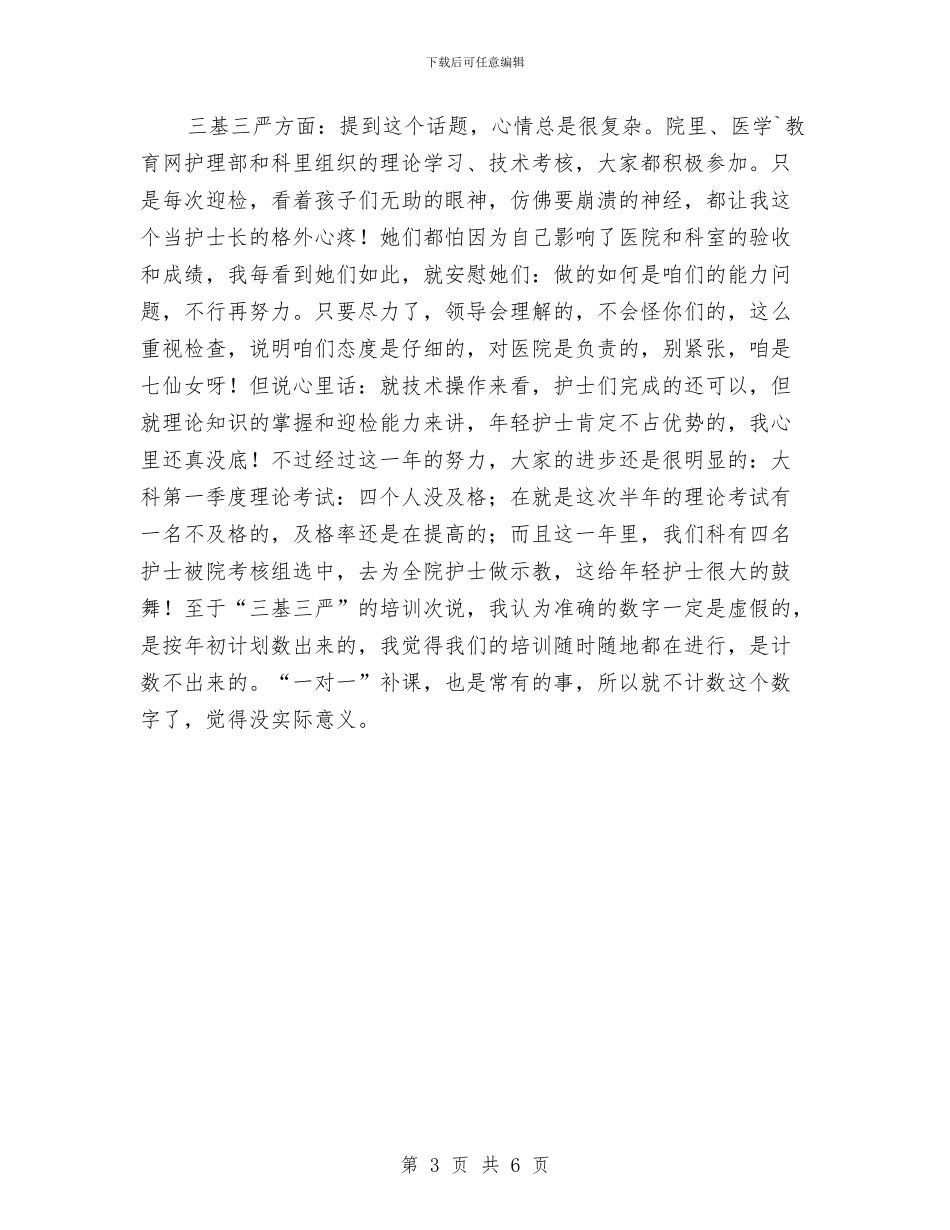 下载后可任意编辑

三基三严方面：提到这个话题，心情总是很复杂。院里、医学`教育网护理部和科里组织的理论学习、技术考核，大家都积极参加。只是每次迎检，看着孩子们无助的眼神，仿佛要崩溃的神经，都让我这个当护士长的格外心疼！她们都怕因为自己影响了医院和科室的验收和成绩，我每看到她们如此，就安慰她们：做的如何是咱们的能力问题，不行再努力。只要尽力了，领导会理解的，不会怪你们的，这么重视检查，说明咱们态度是仔细的，对医院是负责的，别紧张，咱是七仙女呀！但说心里话：就技术操作来看，护士们完成的还可以，但就理论知识的掌握和迎检能力来讲，年轻护士肯定不占优势的，我心里还真没底！不过经过这一年的努力，大家的进步还是很明显的：大科第一季度理论考试：四个人没及格；在就是这次半年的理论考试有一名不及格的，及格率还是在提高的；而且这一年里，我们科有四名护士被院考核组选中，去为全院护士做示教，这给年轻护士很大的鼓舞！至于“三基三严”的培训次说，我认为准确的数字一定是虚假的，是按年初计划数出来的，我觉得我们的培训随时随地都在进行，是计数不出来的。“一对一”补课，也是常有的事，所以就不计数这个数字了，觉得没实际意义。

第 3 页 共 6 页